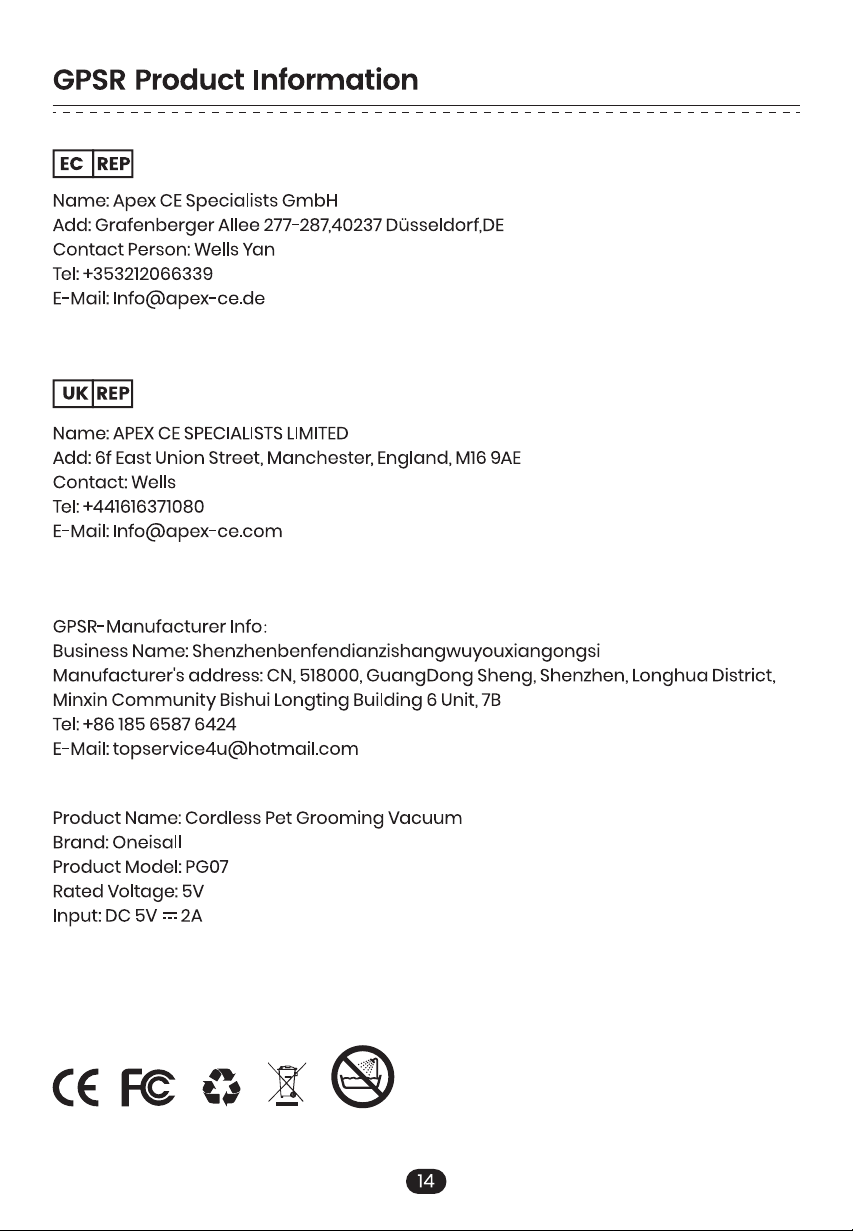 GPSR Product Information

EC REP

Name: Apex CE Specialists GmbH
Add: Grafenberger Allee 277-287,40237 Düsseldorf,DE
Contact Person: Wells Yan
Tel: +353212066339
E-Mail: Info@apex-ce.de

UK REP

Name: APEX CE SPECIALISTS LIMITED
Add: 6f East Union Street, Manchester, England, M16 9AE
Contact: Wells
Tel: +441616371080
E-Mail: Info@apex-ce.com

GPSR-Manufacturer Info:
Business Name: Shenzhenbenfendianzishangwuyouxiangongsi
Manufacturer's address: CN, 518000, GuangDong Sheng, Shenzhen, Longhua District, Minxin Community Bishui Longting Building 6 Unit, 7B
Tel: +86 185 6587 6424
E-Mail: topservice4u@hotmail.com

Product Name: Cordless Pet Grooming Vacuum
Brand: Oneisall
Product Model: PG07
Rated Voltage: 5V
Input: DC 5V ⎓ 2A

CE FC

14